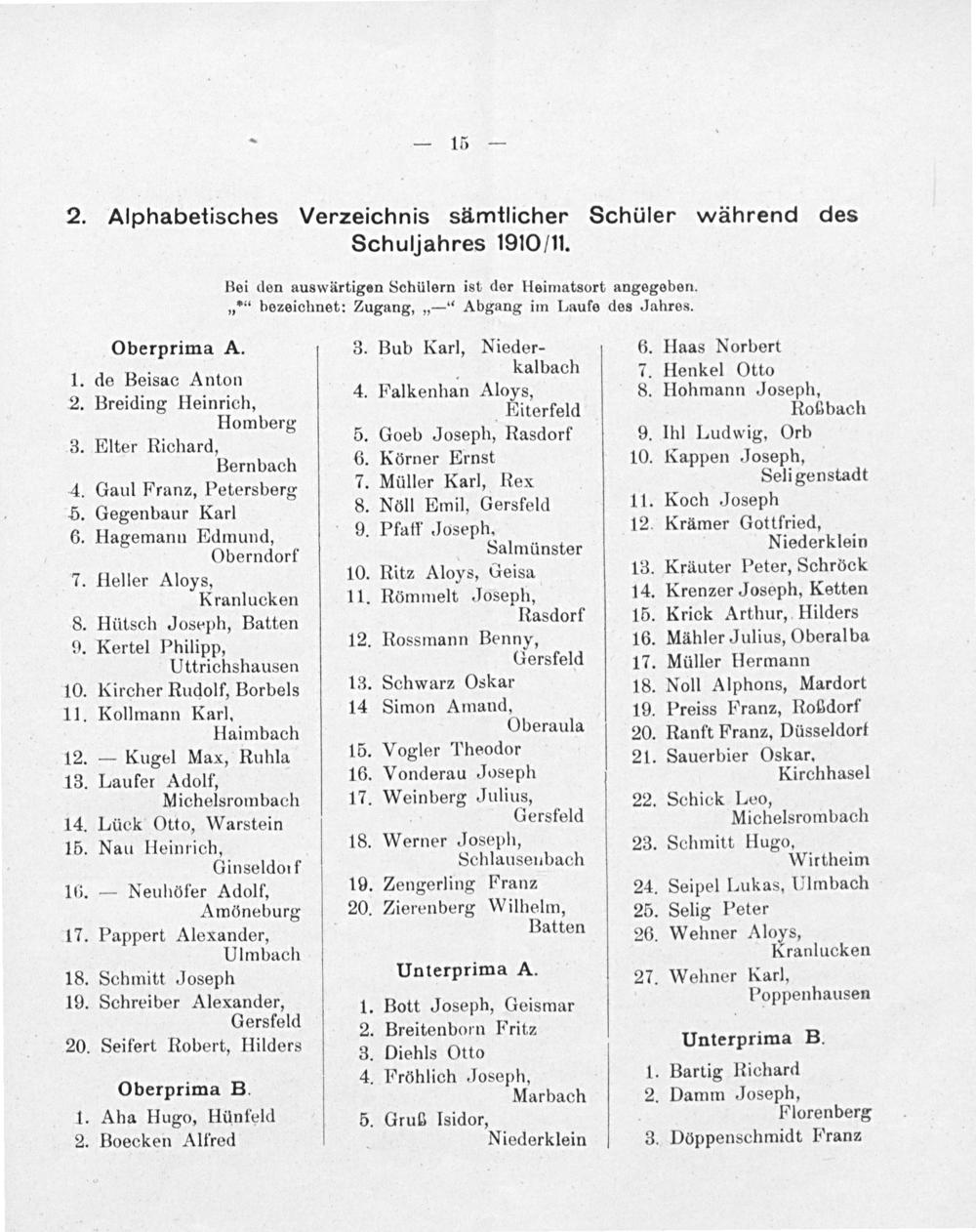 — 15 —

2. Alphabetisches Verzeichnis sämtlicher Schüler während des Schuljahres 1910/11.

Bei den auswärtigen Schülern ist der Heimatsort angegeben. „*“ bezeichnet: Zugang, „—“ Abgang im Laufe des Jahres.

Oberprima A.

1. de Beisac Anton
2. Breiding Heinrich, Homberg
3. Elter Richard, Bernbach
4. Gaul Franz, Petersberg
5. Gegenbaur Karl
6. Hagemann Edmund, Oberndorf
7. Heller Aloys, Kranlucken
8. Hütsch Joseph, Batten
9. Kertel Philipp, Uttrichshausen
10. Kircher Rudolf, Borbels
11. Kollmann Karl, Haimbach
12. — Kugel Max, Ruhla
13. Laufer Adolf, Michelsrombach
14. Lück Otto, Warstein
15. Nau Heinrich, Ginseldorf
16. — Neuhöfer Adolf, Amöneburg
17. Pappert Alexander, Ulmbach
18. Schmitt Joseph
19. Schreiber Alexander, Gersfeld
20. Seifert Robert, Hilders

Oberprima B.

1. Aha Hugo, Hünfeld
2. Boecken Alfred
3. Bub Karl, Niederkalbach
4. Falkenhan Aloys, Eiterfeld
5. Goeb Joseph, Rasdorf
6. Körner Ernst
7. Müller Karl, Rex
8. Nöll Emil, Gersfeld
9. Pfaff Joseph, Salmünster
10. Ritz Aloys, Geisa
11. Römmelt Joseph, Rasdorf
12. Rossmann Benny, Gersfeld
13. Schwarz Oskar
14 Simon Amand, Oberaula
15. Vogler Theodor
16. Vonderau Joseph
17. Weinberg Julius, Gersfeld
18. Werner Joseph, Schlausenbach
19. Zengerling Franz
20. Zierenberg Wilhelm, Batten

Unterprima A.

1. Bott Joseph, Geismar
2. Breitenborn Fritz
3. Diehls Otto
4. Fröhlich Joseph, Marbach
5. Gruß Isidor, Niederklein
6. Haas Norbert
7. Henkel Otto
8. Hohmann Joseph, Roßbach
9. Ihl Ludwig, Orb
10. Kappen Joseph, Seligenstadt
11. Koch Joseph
12. Krämer Gottfried, Niederklein
13. Kräuter Peter, Schröck
14. Krenzer Joseph, Ketten
15. Krick Arthur, Hilders
16. Mähler Julius, Oberalba
17. Müller Hermann
18. Noll Alphons, Mardort
19. Preiss Franz, Roßdorf
20. Ranft Franz, Düsseldorf
21. Sauerbier Oskar, Kirchhasel
22. Schick Leo, Michelsrombach
23. Schmitt Hugo, Wirtheim
24. Seipel Lukas, Ulmbach
25. Selig Peter
26. Wehner Aloys, Kranlucken
27. Wehner Karl, Poppenhausen

Unterprima B.

1. Bartig Richard
2. Damm Joseph, Florenberg
3. Döppenschmidt Franz